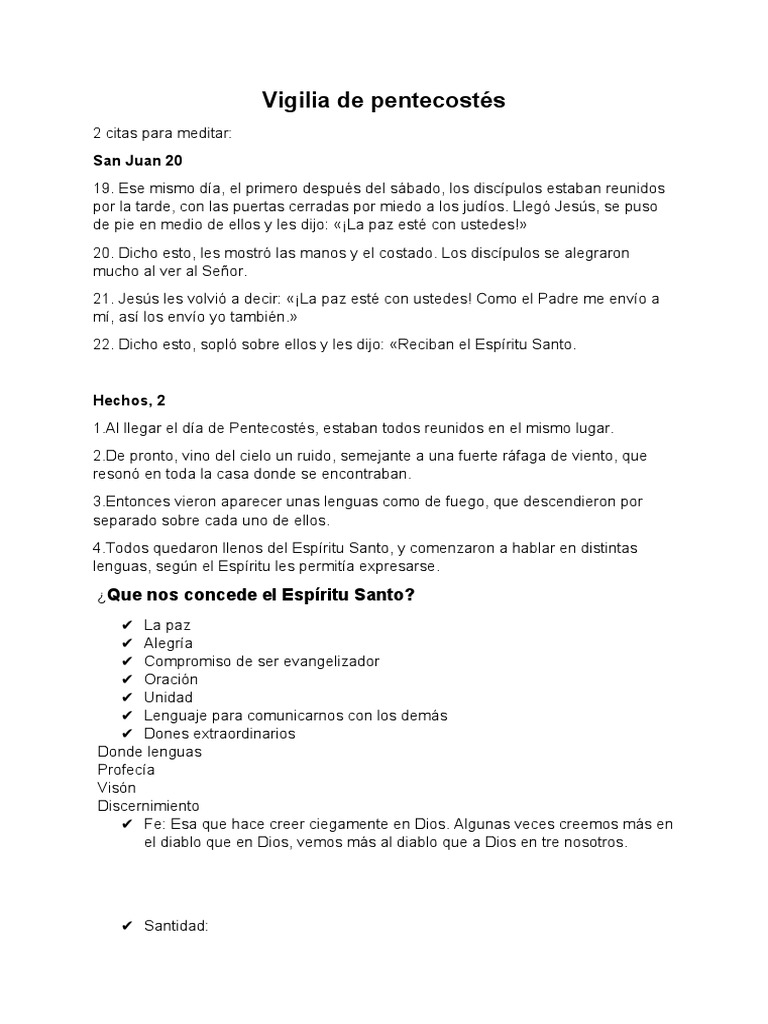 Vigilia de pentecostés

2 citas para meditar:

San Juan 20

19. Ese mismo día, el primero después del sábado, los discípulos estaban reunidos por la tarde, con las puertas cerradas por miedo a los judíos. Llegó Jesús, se puso de pie en medio de ellos y les dijo: «¡La paz esté con ustedes!»

20. Dicho esto, les mostró las manos y el costado. Los discípulos se alegraron mucho al ver al Señor.

21. Jesús les volvió a decir: «¡La paz esté con ustedes! Como el Padre me envío a mí, así los envío yo también.»

22. Dicho esto, sopló sobre ellos y les dijo: «Reciban el Espíritu Santo.

Hechos, 2

1.Al llegar el día de Pentecostés, estaban todos reunidos en el mismo lugar.

2.De pronto, vino del cielo un ruido, semejante a una fuerte ráfaga de viento, que resonó en toda la casa donde se encontraban.

3.Entonces vieron aparecer unas lenguas como de fuego, que descendieron por separado sobre cada uno de ellos.

4.Todos quedaron llenos del Espíritu Santo, y comenzaron a hablar en distintas lenguas, según el Espíritu les permitía expresarse.

¿Que nos concede el Espíritu Santo?

✔ La paz
✔ Alegría
✔ Compromiso de ser evangelizador
✔ Oración
✔ Unidad
✔ Lenguaje para comunicarnos con los demás
✔ Dones extraordinarios
Donde lenguas
Profecía
Visón
Discernimiento
✔ Fe: Esa que hace creer ciegamente en Dios. Algunas veces creemos más en el diablo que en Dios, vemos más al diablo que a Dios en tre nosotros.

✔ Santidad: